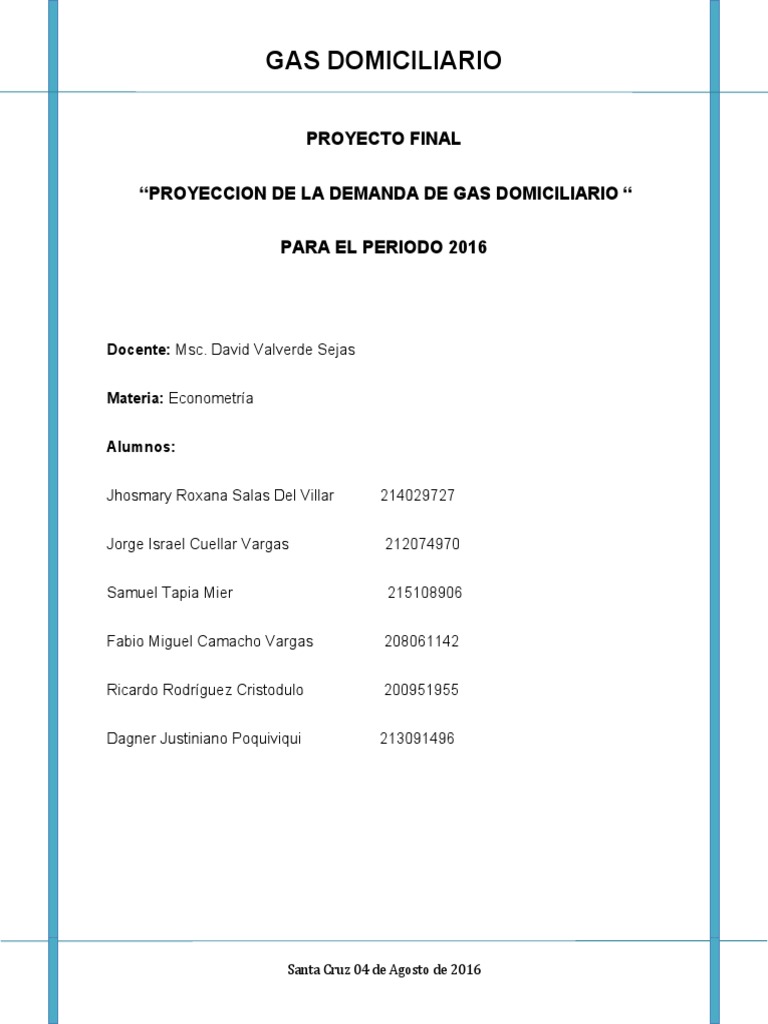 GAS DOMICILIARIO

PROYECTO FINAL

“PROYECCION DE LA DEMANDA DE GAS DOMICILIARIO “

PARA EL PERIODO 2016

Docente: Msc. David Valverde Sejas

Materia: Econometría

Alumnos:

Jhosmary Roxana Salas Del Villar 214029727

Jorge Israel Cuellar Vargas 212074970

Samuel Tapia Mier 215108906

Fabio Miguel Camacho Vargas 208061142

Ricardo Rodríguez Cristodulo 200951955

Dagner Justiniano Poquiviqui 213091496

Santa Cruz 04 de Agosto de 2016